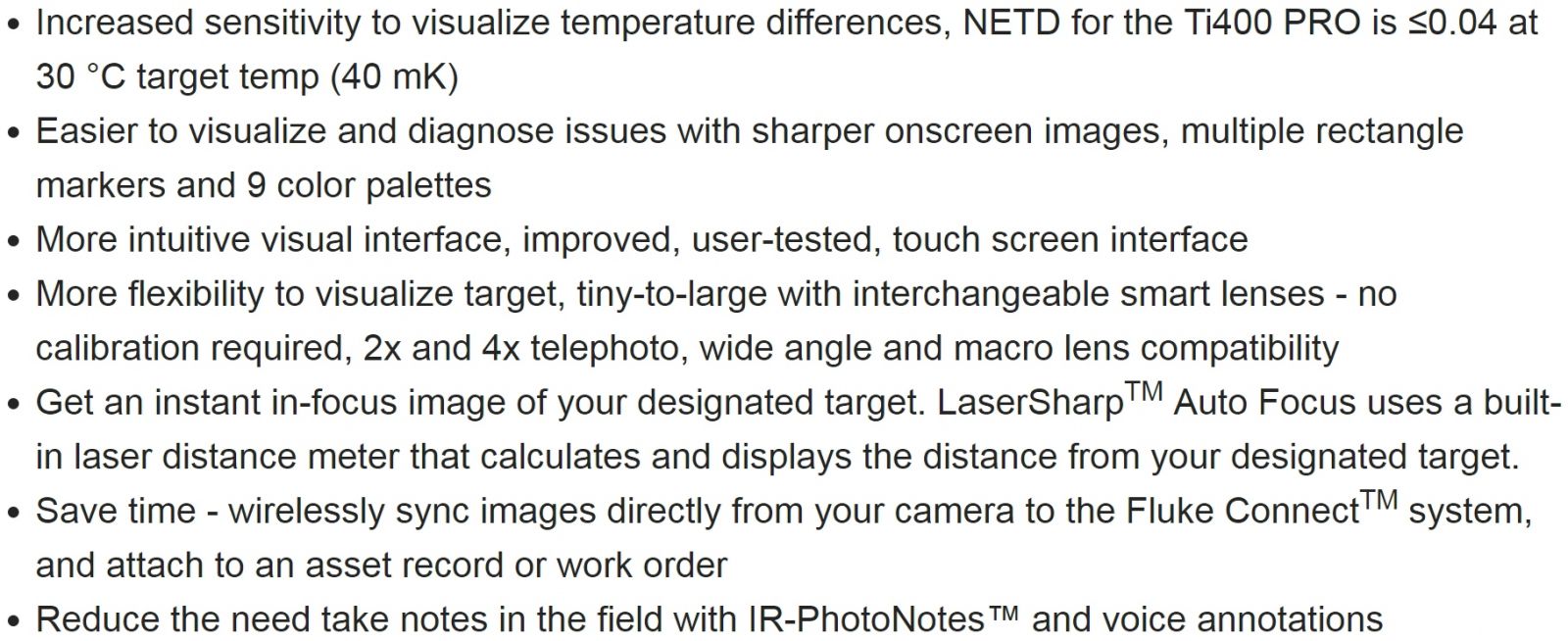 • Increased sensitivity to visualize temperature differences, NETD for the Ti400 PRO is ≤0.04 at 30 °C target temp (40 mK)
• Easier to visualize and diagnose issues with sharper onscreen images, multiple rectangle markers and 9 color palettes
• More intuitive visual interface, improved, user-tested, touch screen interface
• More flexibility to visualize target, tiny-to-large with interchangeable smart lenses - no calibration required, 2x and 4x telephoto, wide angle and macro lens compatibility
• Get an instant in-focus image of your designated target. LaserSharp$^{TM}$ Auto Focus uses a built-in laser distance meter that calculates and displays the distance from your designated target.
• Save time - wirelessly sync images directly from your camera to the Fluke Connect$^{TM}$ system, and attach to an asset record or work order
• Reduce the need take notes in the field with IR-PhotoNotes™ and voice annotations